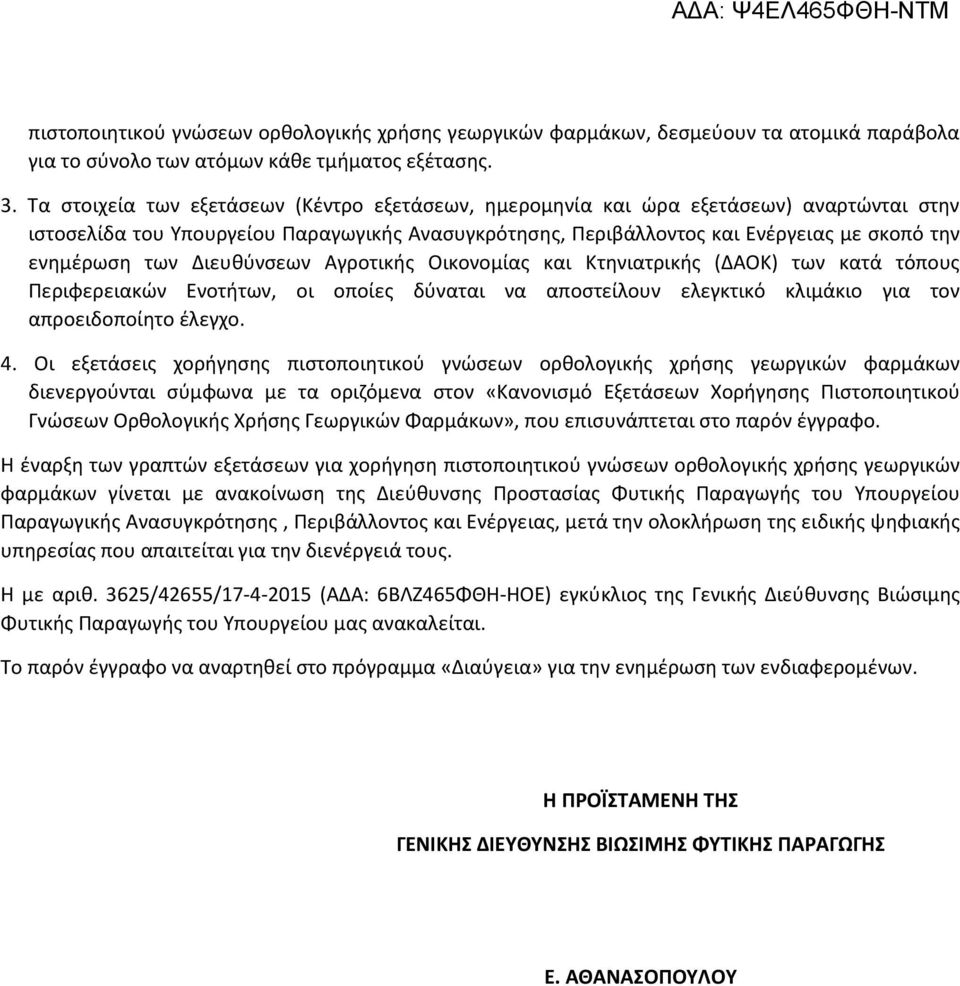 ΑΔΑ: Ψ4ΕΛ465ΦΘΗ-ΝΤΜ

πιστοποιητικού γνώσεων ορθολογικής χρήσης γεωργικών φαρμάκων, δεσμεύουν τα ατομικά παράβολα για το σύνολο των ατόμων κάθε τμήματος εξέτασης.

3. Τα στοιχεία των εξετάσεων (Κέντρο εξετάσεων, ημερομηνία και ώρα εξετάσεων) αναρτώνται στην ιστοσελίδα του Υπουργείου Παραγωγικής Ανασυγκρότησης, Περιβάλλοντος και Ενέργειας με σκοπό την ενημέρωση των Διευθύνσεων Αγροτικής Οικονομίας και Κτηνιατρικής (ΔΑΟΚ) των κατά τόπους Περιφερειακών Ενοτήτων, οι οποίες δύναται να αποστείλουν ελεγκτικό κλιμάκιο για τον απροειδοποίητο έλεγχο.

4. Οι εξετάσεις χορήγησης πιστοποιητικού γνώσεων ορθολογικής χρήσης γεωργικών φαρμάκων διενεργούνται σύμφωνα με τα οριζόμενα στον «Κανονισμό Εξετάσεων Χορήγησης Πιστοποιητικού Γνώσεων Ορθολογικής Χρήσης Γεωργικών Φαρμάκων», που επισυνάπτεται στο παρόν έγγραφο.

Η έναρξη των γραπτών εξετάσεων για χορήγηση πιστοποιητικού γνώσεων ορθολογικής χρήσης γεωργικών φαρμάκων γίνεται με ανακοίνωση της Διεύθυνσης Προστασίας Φυτικής Παραγωγής του Υπουργείου Παραγωγικής Ανασυγκρότησης , Περιβάλλοντος και Ενέργειας, μετά την ολοκλήρωση της ειδικής ψηφιακής υπηρεσίας που απαιτείται για την διενέργειά τους.

Η με αριθ. 3625/42655/17-4-2015 (ΑΔΑ: 6ΒΛΖ465ΦΘΗ-ΗΟΕ) εγκύκλιος της Γενικής Διεύθυνσης Βιώσιμης Φυτικής Παραγωγής του Υπουργείου μας ανακαλείται.

Το παρόν έγγραφο να αναρτηθεί στο πρόγραμμα «Διαύγεια» για την ενημέρωση των ενδιαφερομένων.

Η ΠΡΟΪΣΤΑΜΕΝΗ ΤΗΣ

ΓΕΝΙΚΗΣ ΔΙΕΥΘΥΝΣΗΣ ΒΙΩΣΙΜΗΣ ΦΥΤΙΚΗΣ ΠΑΡΑΓΩΓΗΣ

Ε. ΑΘΑΝΑΣΟΠΟΥΛΟΥ